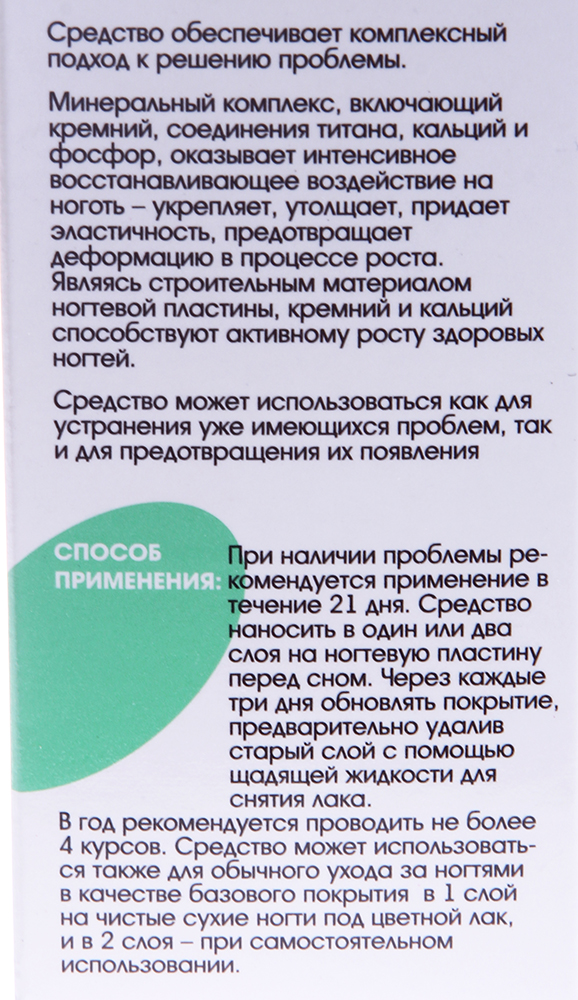 Средство обеспечивает комплексный подход к решению проблемы.

Минеральный комплекс, включающий кремний, соединения титана, кальций и фосфор, оказывает интенсивное восстанавливающее воздействие на ноготь – укрепляет, утолщает, придает эластичность, предотвращает деформацию в процессе роста. Являясь строительным материалом ногтевой пластины, кремний и кальций способствуют активному росту здоровых ногтей.

Средство может использоваться как для устранения уже имеющихся проблем, так и для предотвращения их появления

СПОСОБ ПРИМЕНЕНИЯ:

При наличии проблемы рекомендуется применение в течение 21 дня. Средство наносить в один или два слоя на ногтевую пластину перед сном. Через каждые три дня обновлять покрытие, предварительно удалив старый слой с помощью щадящей жидкости для снятия лака.

В год рекомендуется проводить не более 4 курсов. Средство может использоваться также для обычного ухода за ногтями в качестве базового покрытия в 1 слой на чистые сухие ногти под цветной лак, и в 2 слоя – при самостоятельном использовании.